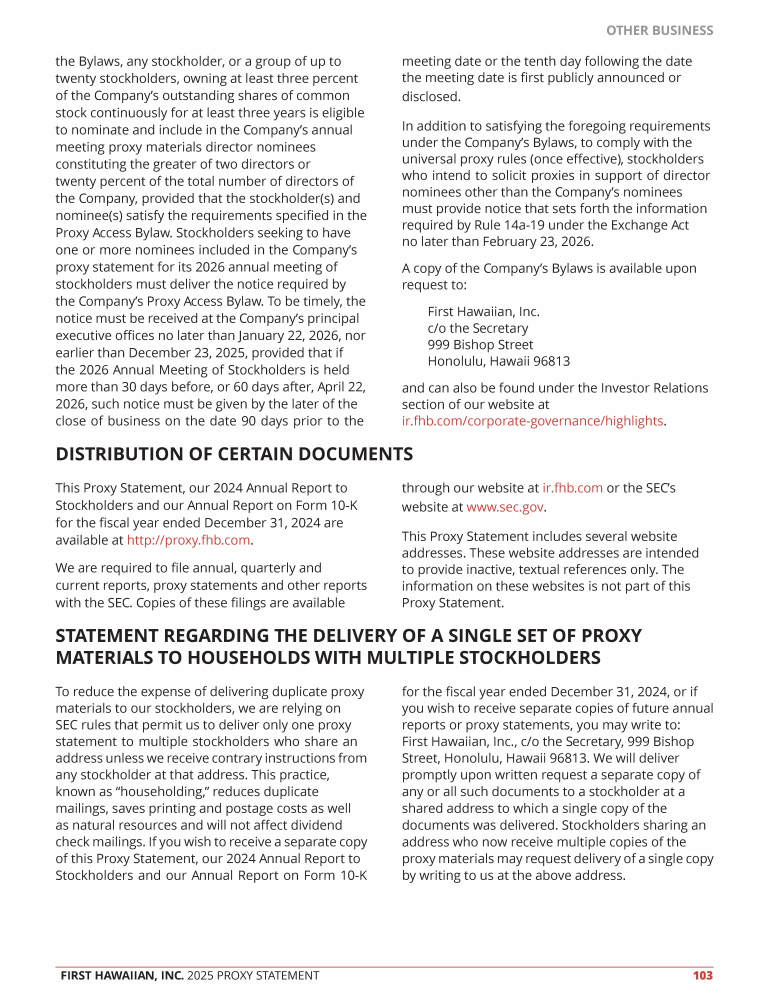 OTHER BUSINESS

the Bylaws, any stockholder, or a group of up to twenty stockholders, owning at least three percent of the Company's outstanding shares of common stock continuously for at least three years is eligible to nominate and include in the Company's annual meeting proxy materials director nominees constituting the greater of two directors or twenty percent of the total number of directors of the Company, provided that the stockholder(s) and nominee(s) satisfy the requirements specified in the Proxy Access Bylaw. Stockholders seeking to have one or more nominees included in the Company's proxy statement for its 2026 annual meeting of stockholders must deliver the notice required by the Company's Proxy Access Bylaw. To be timely, the notice must be received at the Company's principal executive offices no later than January 22, 2026, nor earlier than December 23, 2025, provided that if the 2026 Annual Meeting of Stockholders is held more than 30 days before, or 60 days after, April 22, 2026, such notice must be given by the later of the close of business on the date 90 days prior to the meeting date or the tenth day following the date the meeting date is first publicly announced or disclosed.

In addition to satisfying the foregoing requirements under the Company's Bylaws, to comply with the universal proxy rules (once effective), stockholders who intend to solicit proxies in support of director nominees other than the Company's nominees must provide notice that sets forth the information required by Rule 14a-19 under the Exchange Act no later than February 23, 2026.

A copy of the Company's Bylaws is available upon request to:

First Hawaiian, Inc.
c/o the Secretary
999 Bishop Street
Honolulu, Hawaii 96813

and can also be found under the Investor Relations section of our website at ir.fhb.com/corporate-governance/highlights.

DISTRIBUTION OF CERTAIN DOCUMENTS

This Proxy Statement, our 2024 Annual Report to Stockholders and our Annual Report on Form 10-K for the fiscal year ended December 31, 2024 are available at http://proxy.fhb.com.

We are required to file annual, quarterly and current reports, proxy statements and other reports with the SEC. Copies of these filings are available through our website at ir.fhb.com or the SEC's website at www.sec.gov.

This Proxy Statement includes several website addresses. These website addresses are intended to provide inactive, textual references only. The information on these websites is not part of this Proxy Statement.

STATEMENT REGARDING THE DELIVERY OF A SINGLE SET OF PROXY MATERIALS TO HOUSEHOLDS WITH MULTIPLE STOCKHOLDERS

To reduce the expense of delivering duplicate proxy materials to our stockholders, we are relying on SEC rules that permit us to deliver only one proxy statement to multiple stockholders who share an address unless we receive contrary instructions from any stockholder at that address. This practice, known as "householding," reduces duplicate mailings, saves printing and postage costs as well as natural resources and will not affect dividend check mailings. If you wish to receive a separate copy of this Proxy Statement, our 2024 Annual Report to Stockholders and our Annual Report on Form 10-K for the fiscal year ended December 31, 2024, or if you wish to receive separate copies of future annual reports or proxy statements, you may write to: First Hawaiian, Inc., c/o the Secretary, 999 Bishop Street, Honolulu, Hawaii 96813. We will deliver promptly upon written request a separate copy of any or all such documents to a stockholder at a shared address to which a single copy of the documents was delivered. Stockholders sharing an address who now receive multiple copies of the proxy materials may request delivery of a single copy by writing to us at the above address.

FIRST HAWAIIAN, INC. 2025 PROXY STATEMENT 103